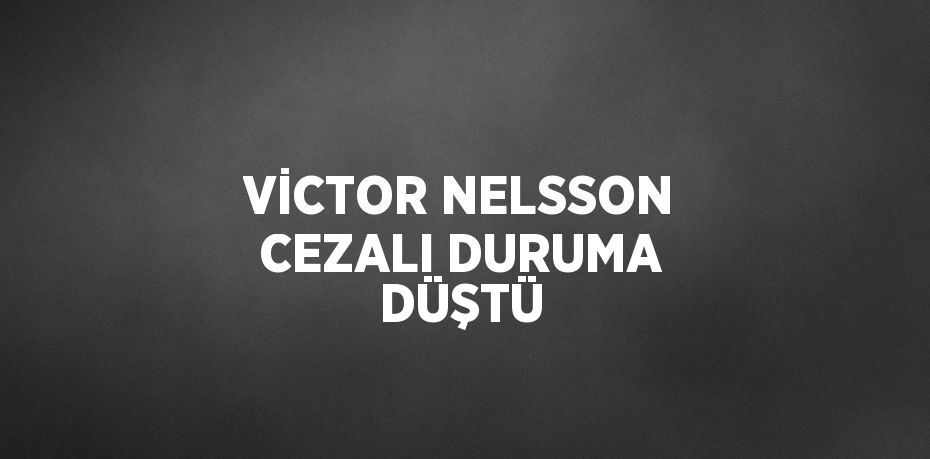 VİCTOR NELSSON CEZALI DURUMA DÜŞTÜ